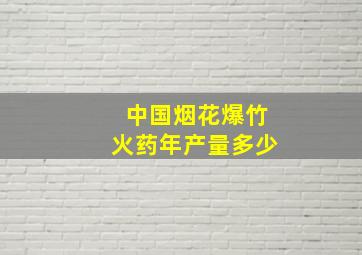 中国烟花爆竹
火药年产量多少